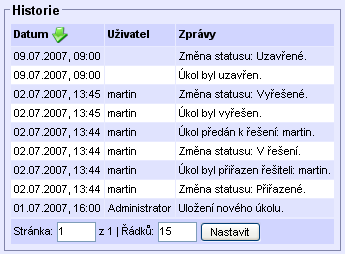 Historie

| Datum | Uživatel | Zprávy |
|---|---|---|
| 09.07.2007, 09:00 | | Změna statusu: Uzavřené. |
| 09.07.2007, 09:00 | | Úkol byl uzavřen. |
| 02.07.2007, 13:45 | martin | Změna statusu: Vyřešené. |
| 02.07.2007, 13:45 | martin | Úkol byl vyřešen. |
| 02.07.2007, 13:44 | martin | Úkol předán k řešení: martin. |
| 02.07.2007, 13:44 | martin | Změna statusu: V řešení. |
| 02.07.2007, 13:44 | martin | Úkol byl přiřazen řešiteli: martin. |
| 02.07.2007, 13:44 | martin | Změna statusu: Přiřazené. |
| 01.07.2007, 16:00 | Administrator | Uložení nového úkolu. |

Stránka: 1 z 1 | Řádků: 15 Nastavit